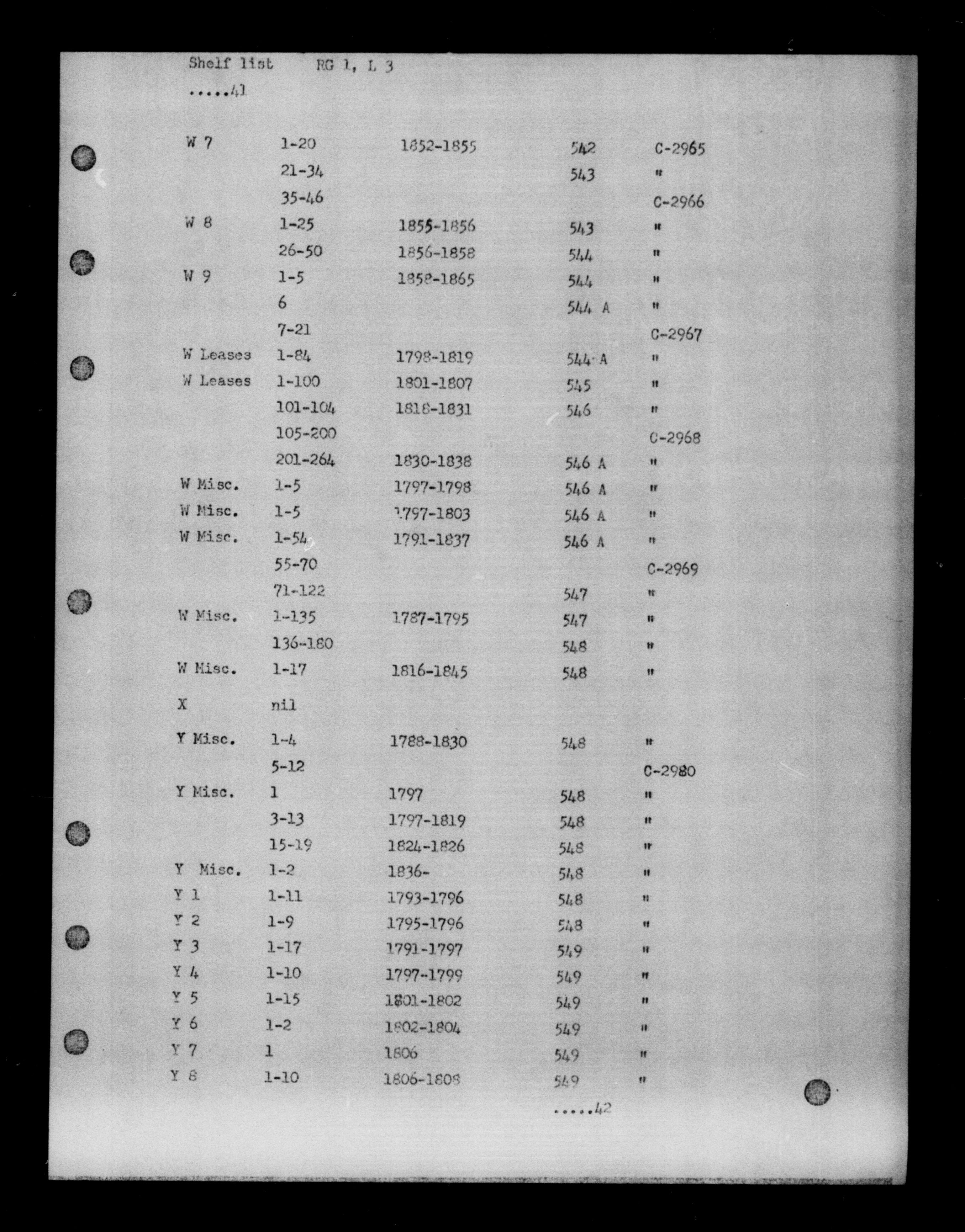 Shelf list RG 1, L 3

.....41

| | | | | |
|---|---|---|---|---|
| W 7 | 1-20 | 1852-1855 | 542 | C-2965 |
| | 21-34 | | 543 | " |
| | 35-46 | | | C-2966 |
| W 8 | 1-25 | 1855-1856 | 543 | " |
| | 26-50 | 1856-1858 | 544 | " |
| W 9 | 1-5 | 1858-1865 | 544 | " |
| | 6 | | 544 A | " |
| | 7-21 | | | C-2967 |
| W Leases | 1-84 | 1798-1819 | 544 A | " |
| W Leases | 1-100 | 1801-1807 | 545 | " |
| | 101-104 | 1818-1831 | 546 | " |
| | 105-200 | | | C-2968 |
| | 201-264 | 1830-1838 | 546 A | " |
| W Misc. | 1-5 | 1797-1798 | 546 A | " |
| W Misc. | 1-5 | 1797-1803 | 546 A | " |
| W Misc. | 1-54 | 1791-1837 | 546 A | " |
| | 55-70 | | | C-2969 |
| | 71-122 | | 547 | " |
| W Misc. | 1-135 | 1787-1795 | 547 | " |
| | 136-180 | | 548 | " |
| W Misc. | 1-17 | 1816-1845 | 548 | " |
| X | nil | | | |
| Y Misc. | 1-4 | 1788-1830 | 548 | " |
| | 5-12 | | | C-2980 |
| Y Misc. | 1 | 1797 | 548 | " |
| | 3-13 | 1797-1819 | 548 | " |
| | 15-19 | 1824-1826 | 548 | " |
| Y Misc. | 1-2 | 1836- | 548 | " |
| Y 1 | 1-11 | 1793-1796 | 548 | " |
| Y 2 | 1-9 | 1795-1796 | 548 | " |
| Y 3 | 1-17 | 1791-1797 | 549 | " |
| Y 4 | 1-10 | 1797-1799 | 549 | " |
| Y 5 | 1-15 | 1801-1802 | 549 | " |
| Y 6 | 1-2 | 1802-1804 | 549 | " |
| Y 7 | 1 | 1806 | 549 | " |
| Y 8 | 1-10 | 1806-1808 | 549 | " |

.....42